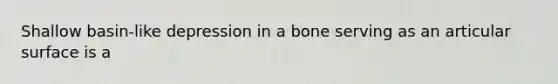 Shallow basin-like depression in a bone serving as an articular surface is a